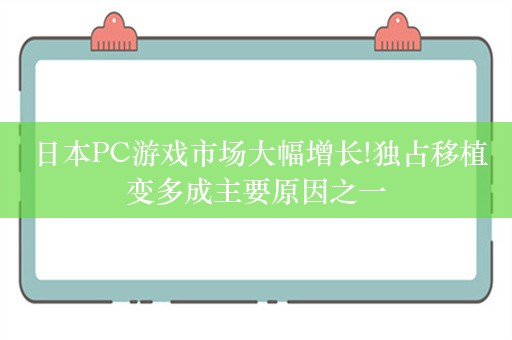 日本PC游戏市场大幅增长!独占移植变多成主要原因之一